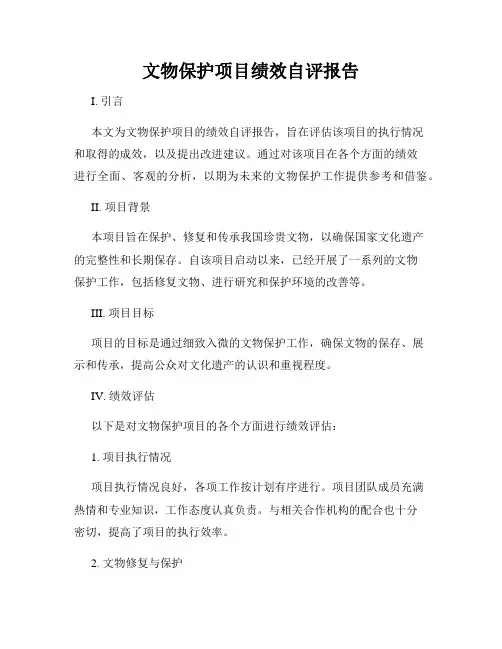 文物保护项目绩效自评报告

I. 引言

本文为文物保护项目的绩效自评报告，旨在评估该项目的执行情况和取得的成效，以及提出改进建议。通过对该项目在各个方面的绩效进行全面、客观的分析，以期为未来的文物保护工作提供参考和借鉴。

II. 项目背景

本项目旨在保护、修复和传承我国珍贵文物，以确保国家文化遗产的完整性和长期保存。自该项目启动以来，已经开展了一系列的文物保护工作，包括修复文物、进行研究和保护环境的改善等。

III. 项目目标

项目的目标是通过细致入微的文物保护工作，确保文物的保存、展示和传承，提高公众对文化遗产的认识和重视程度。

IV. 绩效评估

以下是对文物保护项目的各个方面进行绩效评估：

1. 项目执行情况

项目执行情况良好，各项工作按计划有序进行。项目团队成员充满热情和专业知识，工作态度认真负责。与相关合作机构的配合也十分密切，提高了项目的执行效率。

2. 文物修复与保护